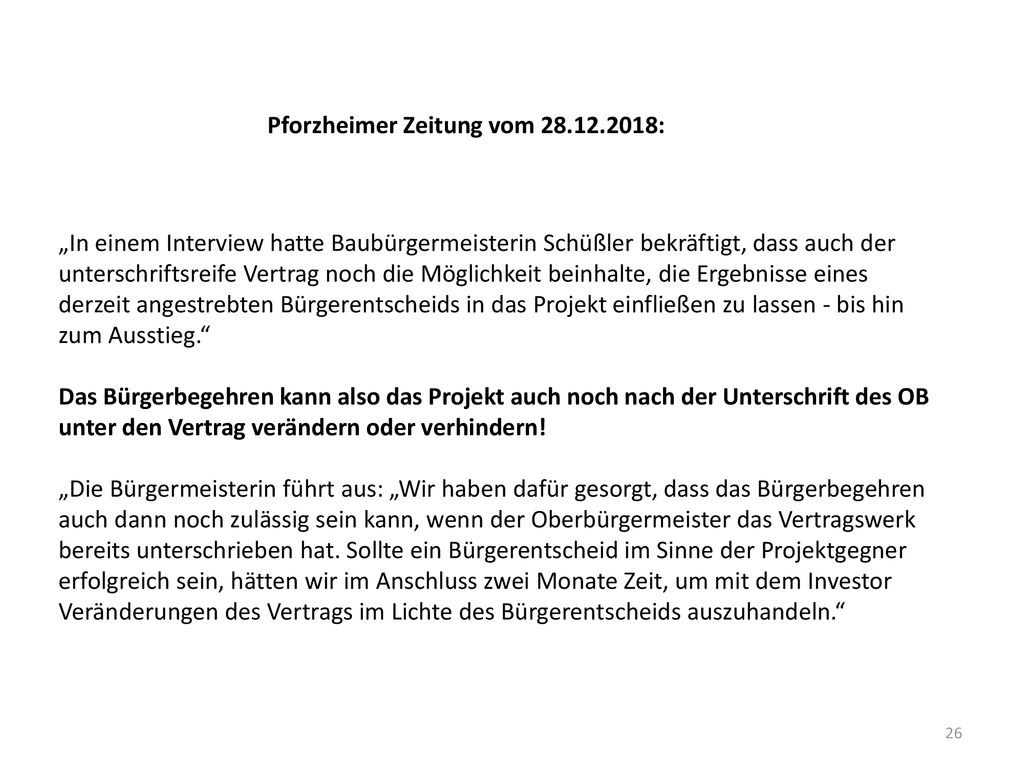 Pforzheimer Zeitung vom 28.12.2018:

„In einem Interview hatte Baubürgermeisterin Schüßler bekräftigt, dass auch der unterschriftsreife Vertrag noch die Möglichkeit beinhalte, die Ergebnisse eines derzeit angestrebten Bürgerentscheids in das Projekt einfließen zu lassen - bis hin zum Ausstieg.“

Das Bürgerbegehren kann also das Projekt auch noch nach der Unterschrift des OB unter den Vertrag verändern oder verhindern!

„Die Bürgermeisterin führt aus: „Wir haben dafür gesorgt, dass das Bürgerbegehren auch dann noch zulässig sein kann, wenn der Oberbürgermeister das Vertragswerk bereits unterschrieben hat. Sollte ein Bürgerentscheid im Sinne der Projektgegner erfolgreich sein, hätten wir im Anschluss zwei Monate Zeit, um mit dem Investor Veränderungen des Vertrags im Lichte des Bürgerentscheids auszuhandeln.“

26